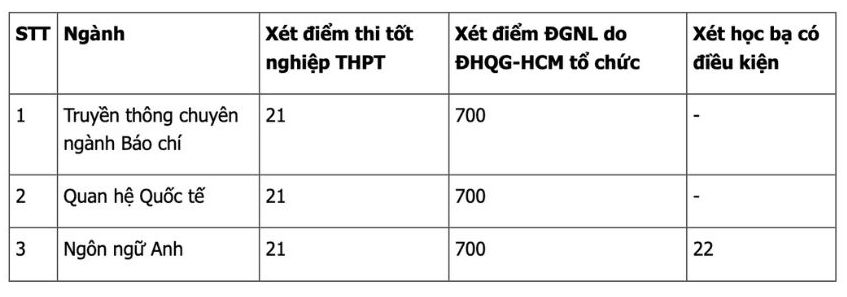 | STT | Ngành | Xét điểm thi tốt nghiệp THPT | Xét điểm ĐGNL do ĐHQG-HCM tổ chức | Xét học bạ có điều kiện |
|---|---|---|---|---|
| 1 | Truyền thông chuyên ngành Báo chí | 21 | 700 | - |
| 2 | Quan hệ Quốc tế | 21 | 700 | - |
| 3 | Ngôn ngữ Anh | 21 | 700 | 22 |